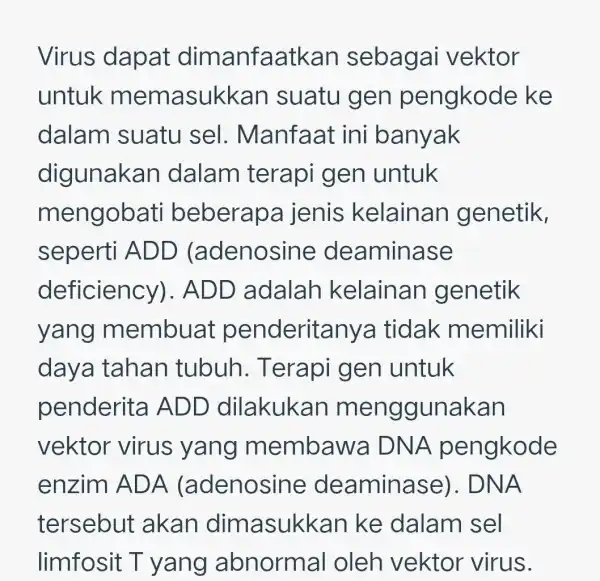 Virus dapat dimanfaatkan sebagai vektor untuk memasukkan suatu gen pengkode ke dalam suatu sel. Manfaat ini banyak digunakan dalam terapi gen untuk mengobati beberapa jenis kelainan genetik, seperti ADD (adenosine deaminase deficiency). ADD adalah kelainan genetik yang membuat penderitanya tidak memiliki daya tahan tubuh. Terapi gen untuk penderita ADD dilakukan menggunakan vektor virus yang membawa DNA pengkode enzim ADA (adenosine deaminase). DNA tersebut akan dimasukkan ke dalam sel limfosit T yang abnormal oleh vektor virus.